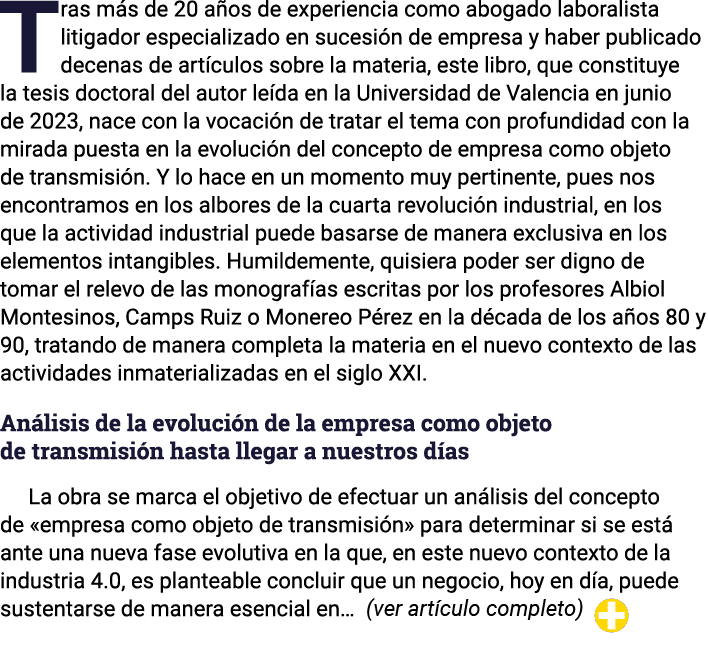 Tras más de 20 años de experiencia como abogado laboralista litigador especializado en sucesión de empresa y haber publicado decenas de artículos sobre la materia, este libro, que constituye la tesis doctoral del autor leída en la Universidad de Valencia en junio de 2023, nace con la vocación de tratar el tema con profundidad con la mirada puesta en la evolución del concepto de empresa como objeto de transmisión. Y lo hace en un momento muy pertinente, pues nos encontramos en los albores de la cuarta revolución industrial, en los que la actividad industrial puede basarse de manera exclusiva en los elementos intangibles. Humildemente, quisiera poder ser digno de tomar el relevo de las monografías escritas por los profesores Albiol Montesinos, Camps Ruiz o Monereo Pérez en la década de los años 80 y 90, tratando de manera completa la materia en el nuevo contexto de las actividades inmaterializadas en el siglo XXI.

Análisis de la evolución de la empresa como objeto de transmisión hasta llegar a nuestros días

La obra se marca el objetivo de efectuar un análisis del concepto de «empresa como objeto de transmisión» para determinar si se está ante una nueva fase evolutiva en la que, en este nuevo contexto de la industria 4.0, es planteable concluir que un negocio, hoy en día, puede sustentarse de manera esencial en… (ver artículo completo)